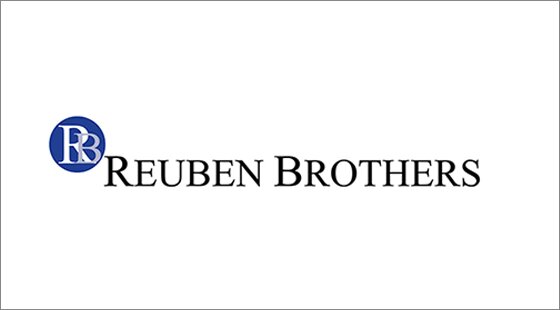 RB
REUBEN BROTHERS